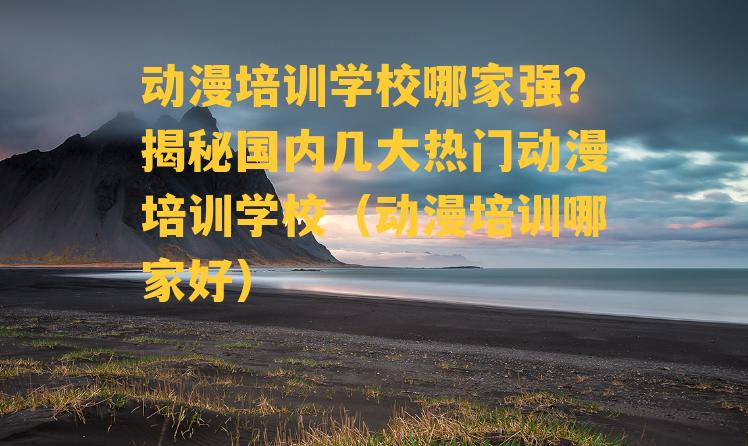 动漫培训学校哪家强？揭秘国内几大热门动漫培训学校（动漫培训哪家好）